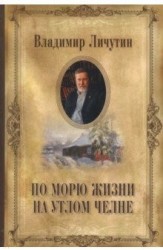 Владимир Личутин

ПО МОРЮ ЖИЗНИ НА УТЛОМ ЧЕЛНЕ